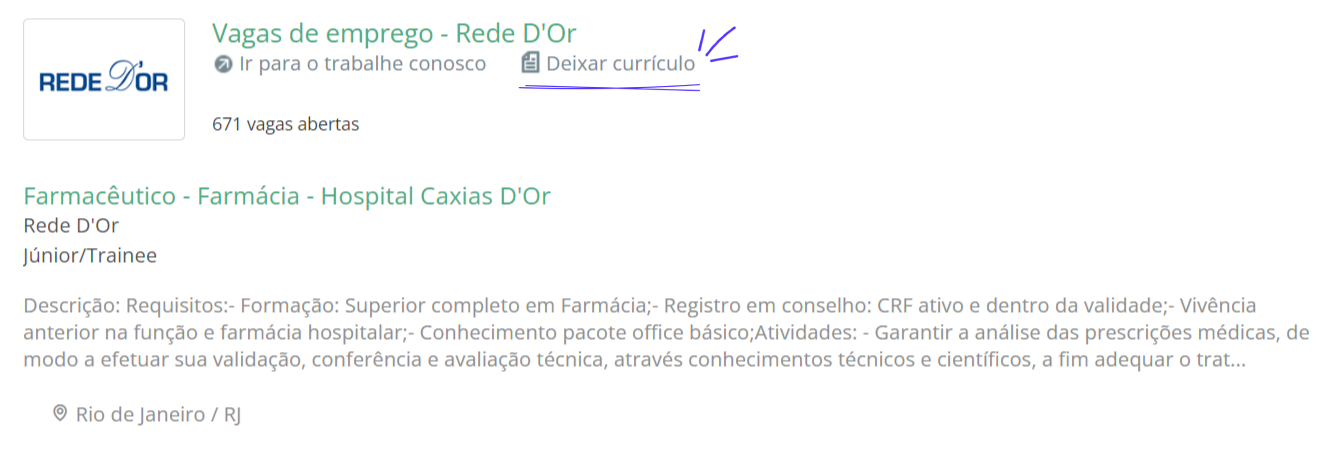 REDE D'OR

Vagas de emprego - Rede D'Or

Ir para o trabalhe conosco Deixar currículo

671 vagas abertas

Farmacêutico - Farmácia - Hospital Caxias D'Or
Rede D'Or
Júnior/Trainee

Descrição: Requisitos:- Formação: Superior completo em Farmácia;- Registro em conselho: CRF ativo e dentro da validade;- Vivência anterior na função e farmácia hospitalar;- Conhecimento pacote office básico;Atividades: - Garantir a análise das prescrições médicas, de modo a efetuar sua validação, conferência e avaliação técnica, através conhecimentos técnicos e científicos, a fim adequar o trat...

Rio de Janeiro / RJ